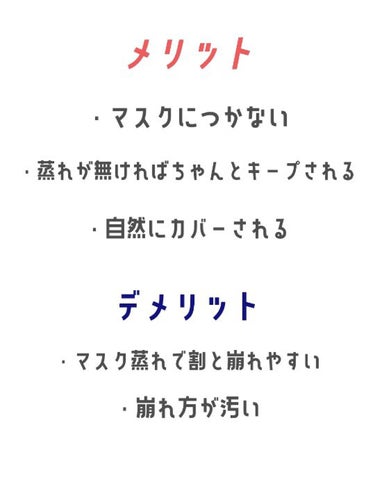 メリット

・マスクにつかない

・蒸れが無ければちゃんとキープされる

・自然にカバーされる

デメリット

・マスク蒸れで割と崩れやすい

・崩れ方が汚い